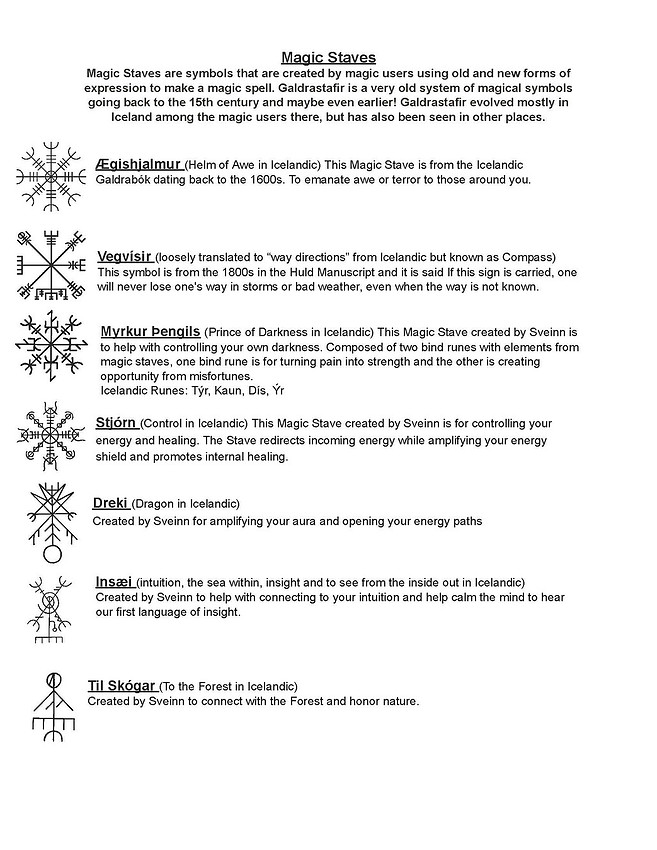 Magic Staves

Magic Staves are symbols that are created by magic users using old and new forms of expression to make a magic spell. Galdrastafir is a very old system of magical symbols going back to the 15th century and maybe even earlier! Galdrastafir evolved mostly in Iceland among the magic users there, but has also been seen in other places.

Ægishjalmur (Helm of Awe in Icelandic) This Magic Stave is from the Icelandic Galdrabók dating back to the 1600s. To emanate awe or terror to those around you.

Vegvísir (loosely translated to "way directions" from Icelandic but known as Compass) This symbol is from the 1800s in the Huld Manuscript and it is said If this sign is carried, one will never lose one's way in storms or bad weather, even when the way is not known.

Myrkur Þengils (Prince of Darkness in Icelandic) This Magic Stave created by Sveinn is to help with controlling your own darkness. Composed of two bind runes with elements from magic staves, one bind rune is for turning pain into strength and the other is creating opportunity from misfortunes.
Icelandic Runes: Týr, Kaun, Dís, Ýr

Stjórn (Control in Icelandic) This Magic Stave created by Sveinn is for controlling your energy and healing. The Stave redirects incoming energy while amplifying your energy shield and promotes internal healing.

Dreki (Dragon in Icelandic)
Created by Sveinn for amplifying your aura and opening your energy paths

Insæi (intuition, the sea within, insight and to see from the inside out in Icelandic)
Created by Sveinn to help with connecting to your intuition and help calm the mind to hear our first language of insight.

Til Skógar (To the Forest in Icelandic)
Created by Sveinn to connect with the Forest and honor nature.